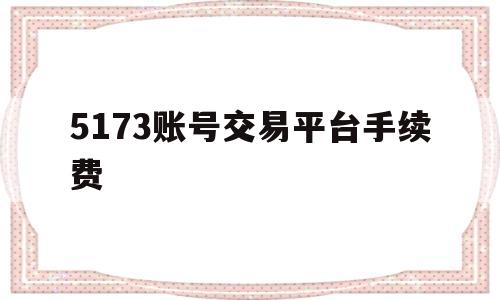 5173账号交易平台手续费